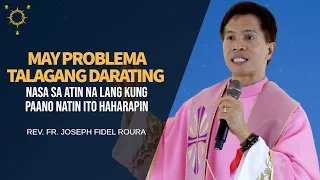 MAY PROBLEMA TALAGANG DARATING
NASA SA ATIN NA LANG KUNG PAANO NATIN ITO HAHARAPIN

REV. FR. JOSEPH FIDEL ROURA